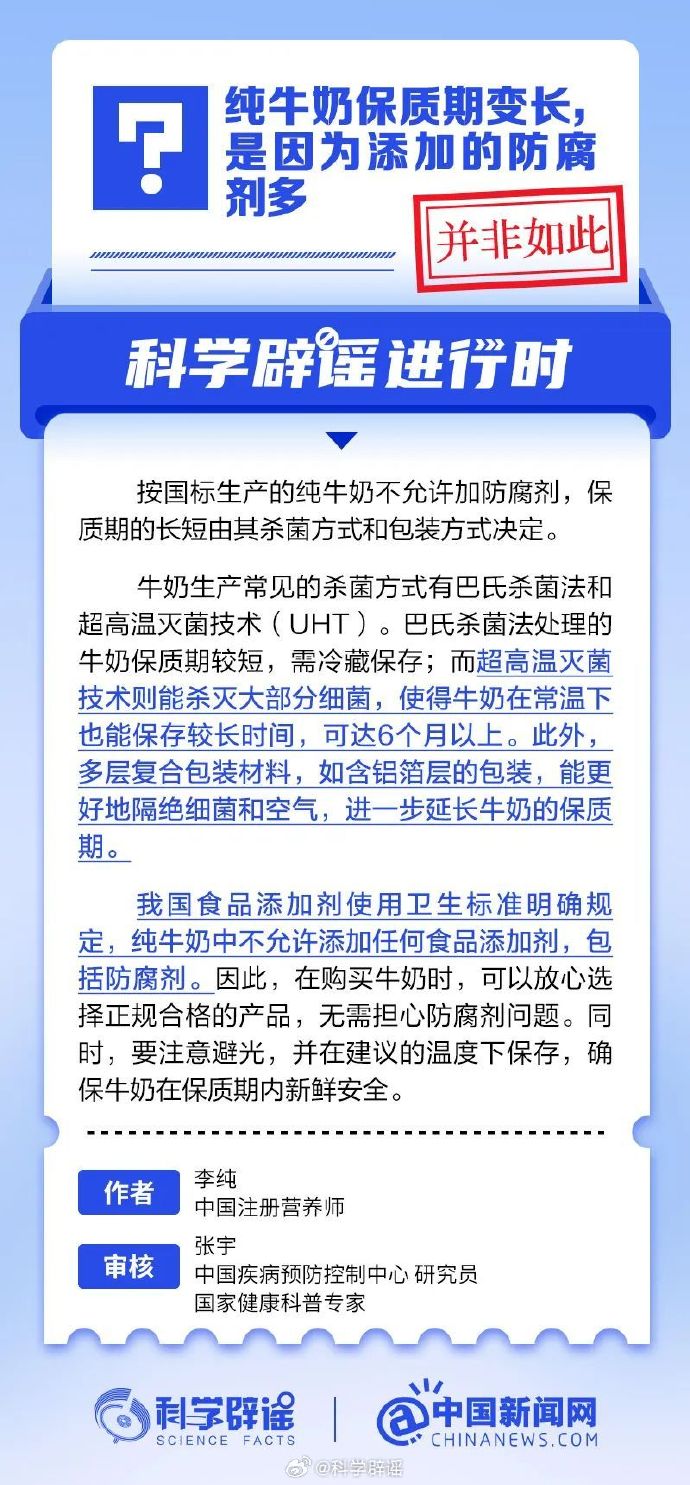 ?

纯牛奶保质期变长，是因为添加的防腐剂多

并非如此

科学辟谣进行时

按国标生产的纯牛奶不允许加防腐剂，保质期的长短由其杀菌方式和包装方式决定。

牛奶生产常见的杀菌方式有巴氏杀菌法和超高温灭菌技术（UHT）。巴氏杀菌法处理的牛奶保质期较短，需冷藏保存；而超高温灭菌技术则能杀灭大部分细菌，使得牛奶在常温下也能保存较长时间，可达6个月以上。此外，多层复合包装材料，如含铝箔层的包装，能更好地隔绝细菌和空气，进一步延长牛奶的保质期。

我国食品添加剂使用卫生标准明确规定，纯牛奶中不允许添加任何食品添加剂，包括防腐剂。因此，在购买牛奶时，可以放心选择正规合格的产品，无需担心防腐剂问题。同时，要注意避光，并在建议的温度下保存，确保牛奶在保质期内新鲜安全。

作者
李纯
中国注册营养师

审核
张宇
中国疾病预防控制中心 研究员
国家健康科普专家

科学辟谣
SCIENCE FACTS

中国新闻网
CHINANEWS.COM

@科学辟谣